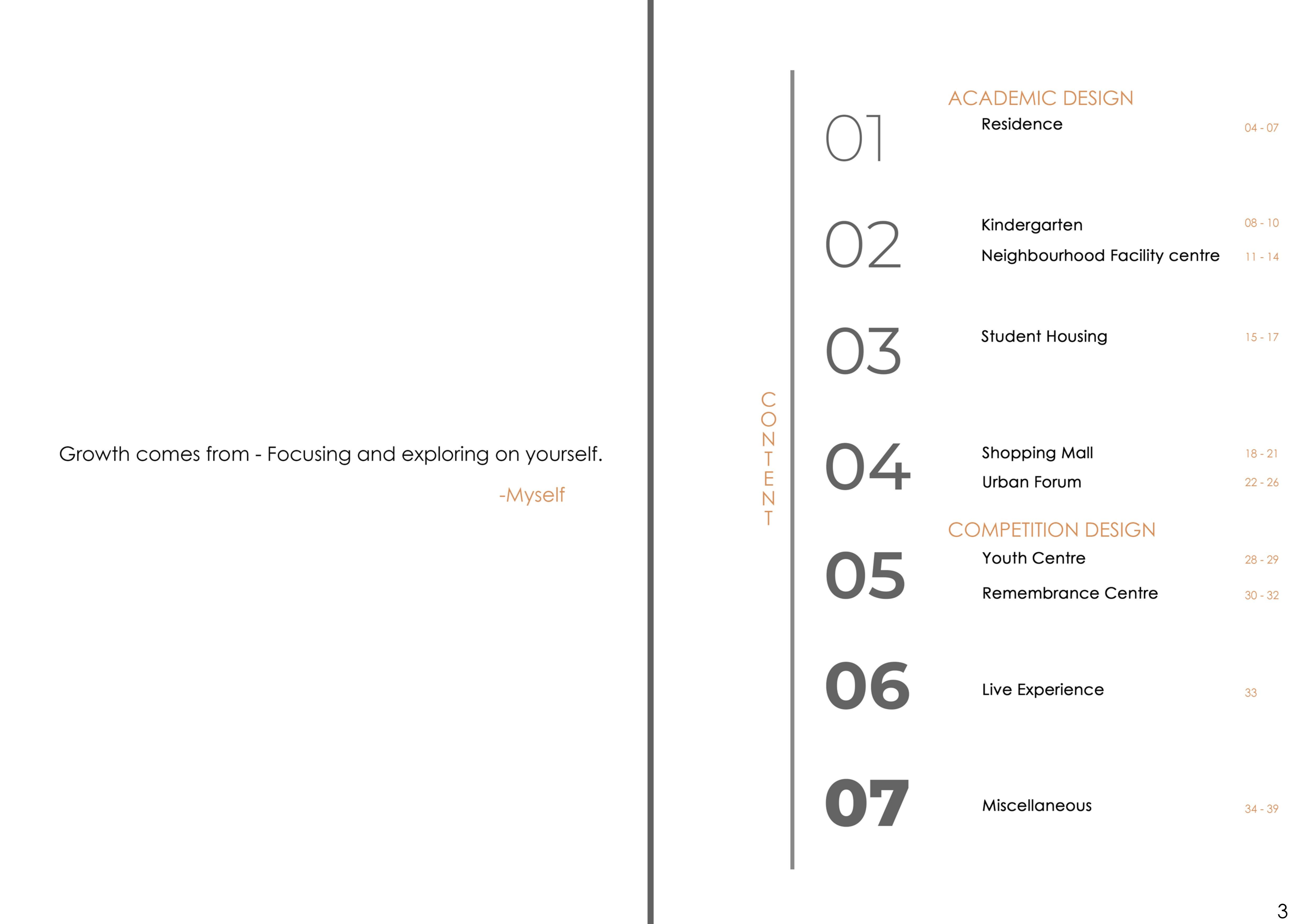 Growth comes from - Focusing and exploring on yourself.

-Myself

CONTENT

ACADEMIC DESIGN

01 Residence 04 - 07

02 Kindergarten 08 - 10
Neighbourhood Facility centre 11 - 14

03 Student Housing 15 - 17

04 Shopping Mall 18 - 21
Urban Forum 22 - 26

COMPETITION DESIGN

05 Youth Centre 28 - 29
Remembrance Centre 30 - 32

06 Live Experience 33

07 Miscellaneous 34 - 39

3